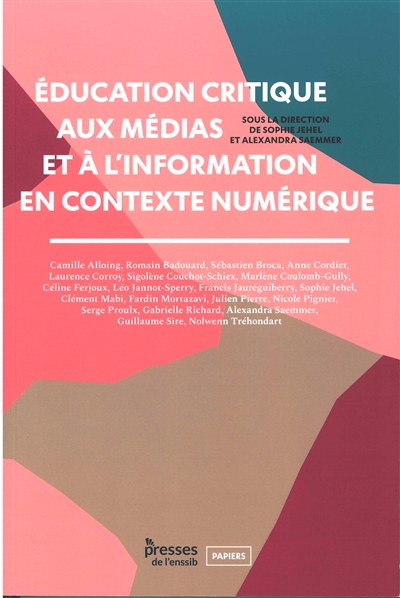 ÉDUCATION CRITIQUE
AUX MÉDIAS
ET À L'INFORMATION
EN CONTEXTE NUMÉRIQUE

SOUS LA DIRECTION
DE SOPHIE JEHEL
ET ALEXANDRA SAEMMER

Camille Alloing, Romain Badouard, Sébastien Broca, Anne Cordier, Laurence Corroy, Sigolène Couchot-Schiex, Marlène Coulomb-Gully, Céline Ferjoux, Léo Jannot-Sperry, Francis Jauréguiberry, Sophie Jehel, Clément Mabi, Fardin Mortazavi, Julien Pierre, Nicole Pignier, Serge Proulx, Gabrielle Richard, Alexandra Saemmer, Guillaume Sire, Nolwenn Tréhondart

presses
de l'enssib

PAPIERS